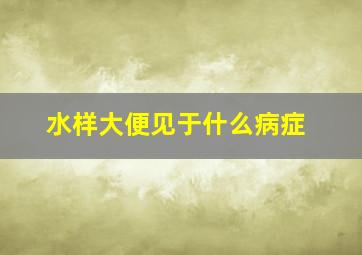 水样大便见于什么病症